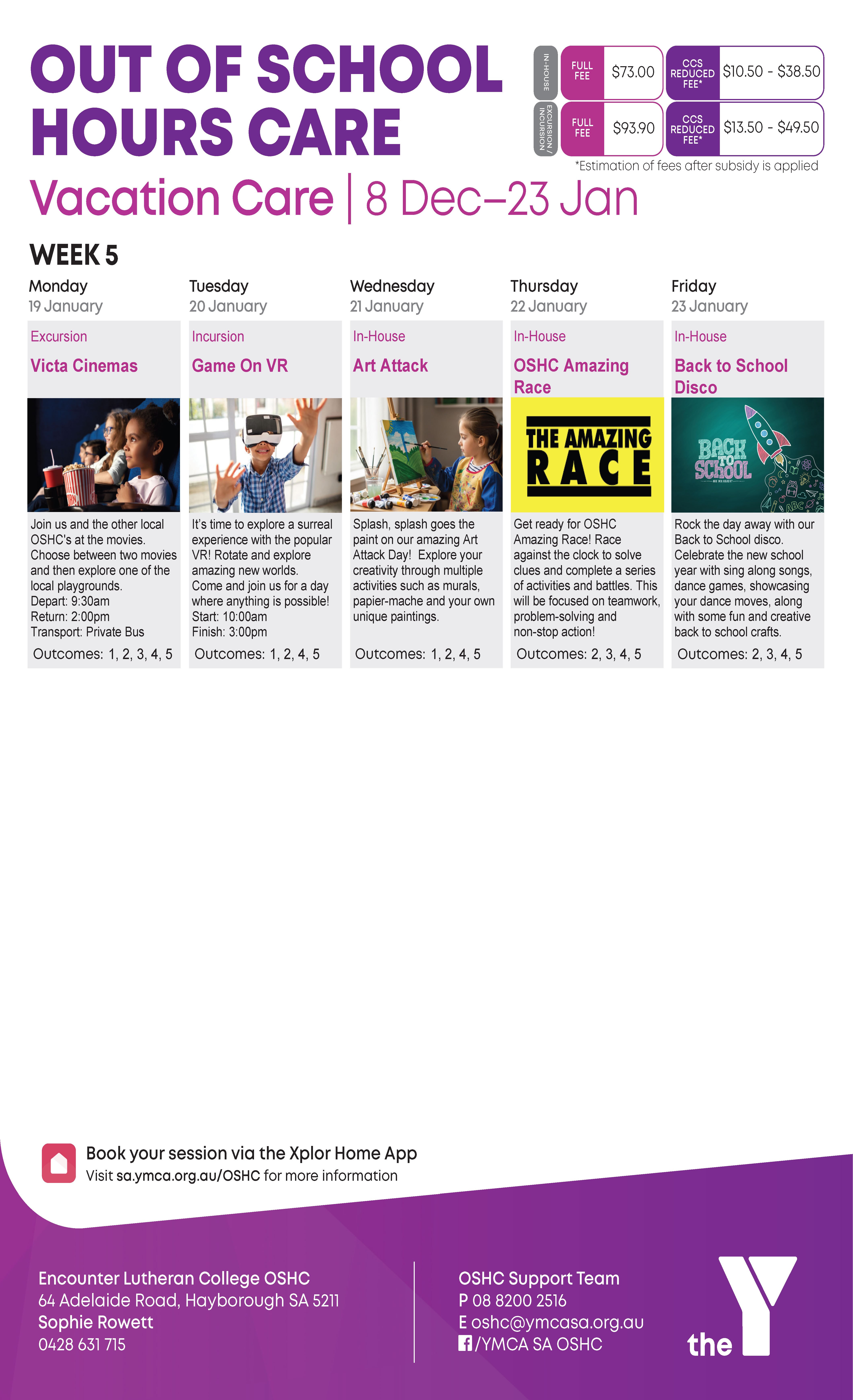 OUT OF SCHOOL HOURS CARE

IN-HOUSE
FULL FEE
$73.00
CCS REDUCED FEE*
$10.50 - $38.50

EXCURSION / INCURSION
FULL FEE
$93.90
CCS REDUCED FEE*
$13.50 - $49.50

*Estimation of fees after subsidy is applied

Vacation Care | 8 Dec–23 Jan

WEEK 5

Monday
19 January

Excursion
Victa Cinemas

Join us and the other local OSHC's at the movies. Choose between two movies and then explore one of the local playgrounds.
Depart: 9:30am
Return: 2:00pm
Transport: Private Bus
Outcomes: 1, 2, 3, 4, 5

Tuesday
20 January

Incursion
Game On VR

It's time to explore a surreal experience with the popular VR! Rotate and explore amazing new worlds. Come and join us for a day where anything is possible!
Start: 10:00am
Finish: 3:00pm
Outcomes: 1, 2, 4, 5

Wednesday
21 January

In-House
Art Attack

Splash, splash goes the paint on our amazing Art Attack Day! Explore your creativity through multiple activities such as murals, papier-mache and your own unique paintings.
Outcomes: 1, 2, 4, 5

Thursday
22 January

In-House
OSHC Amazing Race

THE AMAZING RACE

Get ready for OSHC Amazing Race! Race against the clock to solve clues and complete a series of activities and battles. This will be focused on teamwork, problem-solving and non-stop action!
Outcomes: 2, 3, 4, 5

Friday
23 January

In-House
Back to School Disco

BACK TO SCHOOL

Rock the day away with our Back to School disco. Celebrate the new school year with sing along songs, dance games, showcasing your dance moves, along with some fun and creative back to school crafts.
Outcomes: 2, 3, 4, 5

Book your session via the Xplor Home App
Visit sa.ymca.org.au/OSHC for more information

Encounter Lutheran College OSHC
64 Adelaide Road, Hayborough SA 5211
Sophie Rowett
0428 631 715

OSHC Support Team
P 08 8200 2516
E oshc@ymcasa.org.au
/YMCA SA OSHC

the Y